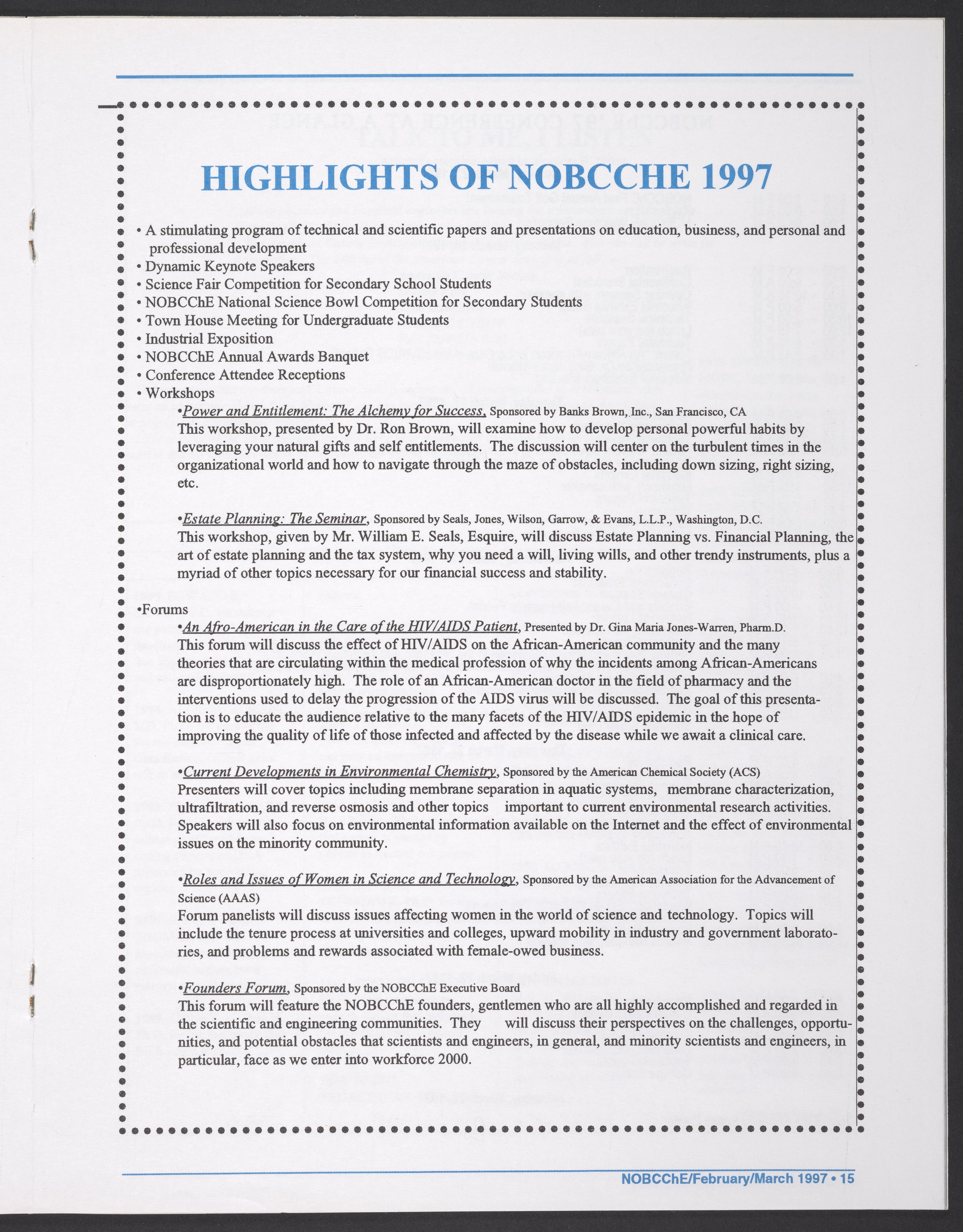 HIGHLIGHTS OF NOBCCHE 1997

• A stimulating program of technical and scientific papers and presentations on education, business, and personal and professional development
• Dynamic Keynote Speakers
• Science Fair Competition for Secondary School Students
• NOBCChE National Science Bowl Competition for Secondary Students
• Town House Meeting for Undergraduate Students
• Industrial Exposition
• NOBCChE Annual Awards Banquet
• Conference Attendee Receptions
• Workshops

•Power and Entitlement: The Alchemy for Success, Sponsored by Banks Brown, Inc., San Francisco, CA
This workshop, presented by Dr. Ron Brown, will examine how to develop personal powerful habits by leveraging your natural gifts and self entitlements. The discussion will center on the turbulent times in the organizational world and how to navigate through the maze of obstacles, including down sizing, right sizing, etc.

•Estate Planning: The Seminar, Sponsored by Seals, Jones, Wilson, Garrow, & Evans, L.L.P., Washington, D.C.
This workshop, given by Mr. William E. Seals, Esquire, will discuss Estate Planning vs. Financial Planning, the art of estate planning and the tax system, why you need a will, living wills, and other trendy instruments, plus a myriad of other topics necessary for our financial success and stability.

•Forums

•An Afro-American in the Care of the HIV/AIDS Patient, Presented by Dr. Gina Maria Jones-Warren, Pharm.D.
This forum will discuss the effect of HIV/AIDS on the African-American community and the many theories that are circulating within the medical profession of why the incidents among African-Americans are disproportionately high. The role of an African-American doctor in the field of pharmacy and the interventions used to delay the progression of the AIDS virus will be discussed. The goal of this presentation is to educate the audience relative to the many facets of the HIV/AIDS epidemic in the hope of improving the quality of life of those infected and affected by the disease while we await a clinical care.

•Current Developments in Environmental Chemistry, Sponsored by the American Chemical Society (ACS)
Presenters will cover topics including membrane separation in aquatic systems, membrane characterization, ultrafiltration, and reverse osmosis and other topics important to current environmental research activities. Speakers will also focus on environmental information available on the Internet and the effect of environmental issues on the minority community.

•Roles and Issues of Women in Science and Technology, Sponsored by the American Association for the Advancement of Science (AAAS)
Forum panelists will discuss issues affecting women in the world of science and technology. Topics will include the tenure process at universities and colleges, upward mobility in industry and government laboratories, and problems and rewards associated with female-owed business.

•Founders Forum, Sponsored by the NOBCChE Executive Board
This forum will feature the NOBCChE founders, gentlemen who are all highly accomplished and regarded in the scientific and engineering communities. They will discuss their perspectives on the challenges, opportunities, and potential obstacles that scientists and engineers, in general, and minority scientists and engineers, in particular, face as we enter into workforce 2000.

NOBCChE/February/March 1997 • 15